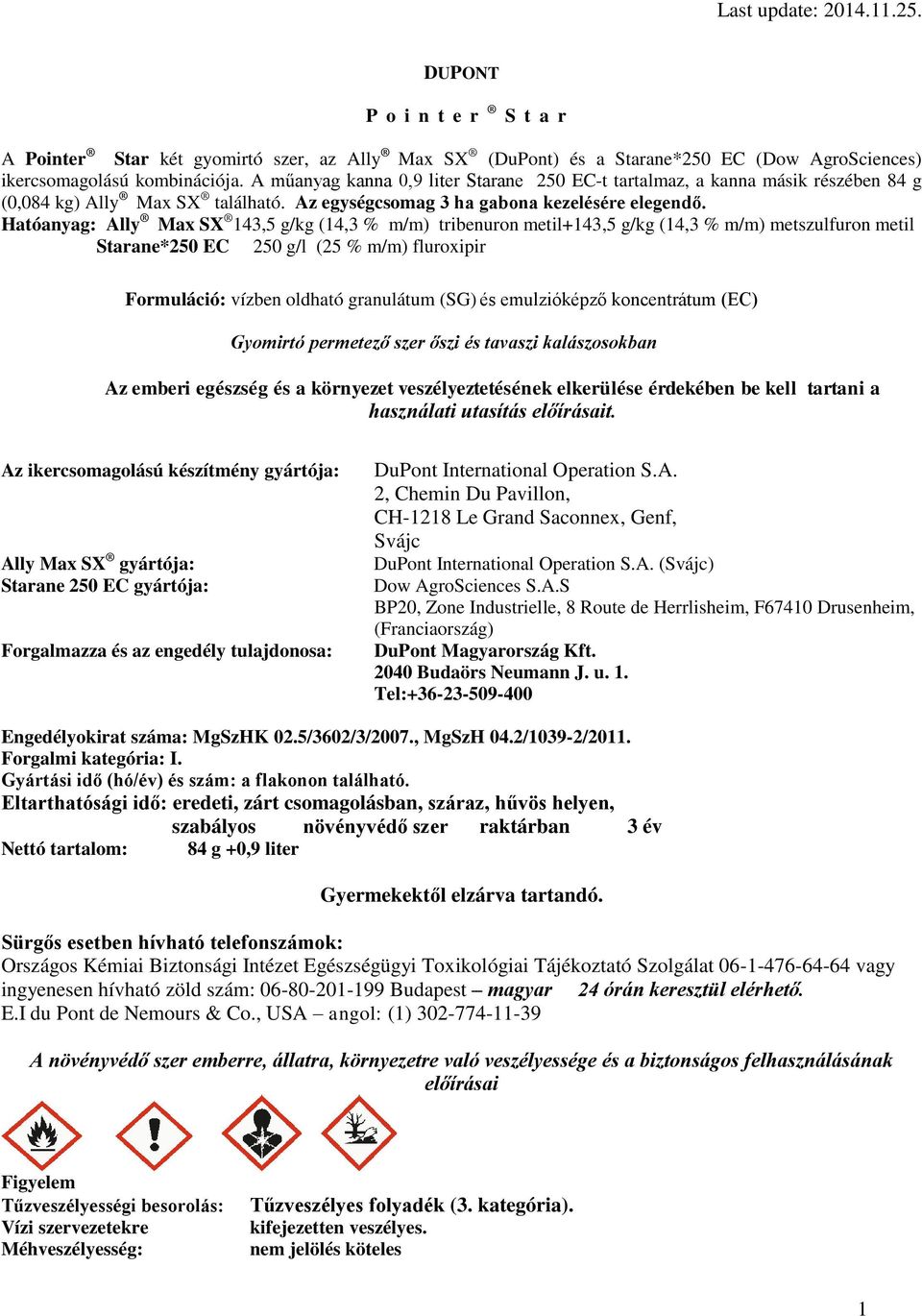 Last update: 2014.11.25.

DUPONT

P o i n t e r ® S t a r

A Pointer® Star két gyomirtó szer, az Ally® Max SX® (DuPont) és a Starane*250 EC (Dow AgroSciences) ikercsomagolású kombinációja. A műanyag kanna 0,9 liter Starane 250 EC-t tartalmaz, a kanna másik részében 84 g (0,084 kg) Ally® Max SX® található. Az egységcsomag 3 ha gabona kezelésére elegendő.

Hatóanyag: Ally® Max SX® 143,5 g/kg (14,3 % m/m) tribenuron metil+143,5 g/kg (14,3 % m/m) metszulfuron metil
Starane*250 EC 250 g/l (25 % m/m) fluroxipir

Formuláció: vízben oldható granulátum (SG) és emulzióképző koncentrátum (EC)

Gyomirtó permetező szer őszi és tavaszi kalászosokban

Az emberi egészség és a környezet veszélyeztetésének elkerülése érdekében be kell tartani a használati utasítás előírásait.

Az ikercsomagolású készítmény gyártója: DuPont International Operation S.A.
2, Chemin Du Pavillon,
CH-1218 Le Grand Saconnex, Genf,
Svájc

Ally Max SX® gyártója: DuPont International Operation S.A. (Svájc)
Starane 250 EC gyártója: Dow AgroSciences S.A.S
BP20, Zone Industrielle, 8 Route de Herrlisheim, F67410 Drusenheim, (Franciaország)

Forgalmazza és az engedély tulajdonosa: DuPont Magyarország Kft.
2040 Budaörs Neumann J. u. 1.
Tel:+36-23-509-400

Engedélyokirat száma: MgSzHK 02.5/3602/3/2007., MgSzH 04.2/1039-2/2011.
Forgalmi kategória: I.
Gyártási idő (hó/év) és szám: a flakonon található.
Eltarthatósági idő: eredeti, zárt csomagolásban, száraz, hűvös helyen, szabályos növényvédő szer raktárban 3 év
Nettó tartalom: 84 g +0,9 liter

Gyermekektől elzárva tartandó.

Sürgős esetben hívható telefonszámok:
Országos Kémiai Biztonsági Intézet Egészségügyi Toxikológiai Tájékoztató Szolgálat 06-1-476-64-64 vagy ingyenesen hívható zöld szám: 06-80-201-199 Budapest – magyar 24 órán keresztül elérhető.
E.I du Pont de Nemours & Co., USA – angol: (1) 302-774-11-39

A növényvédő szer emberre, állatra, környezetre való veszélyessége és a biztonságos felhasználásának előírásai

Figyelem
Tűzveszélyességi besorolás: Tűzveszélyes folyadék (3. kategória).
Vízi szervezetekre kifejezetten veszélyes.
Méhveszélyesség: nem jelölés köteles

1